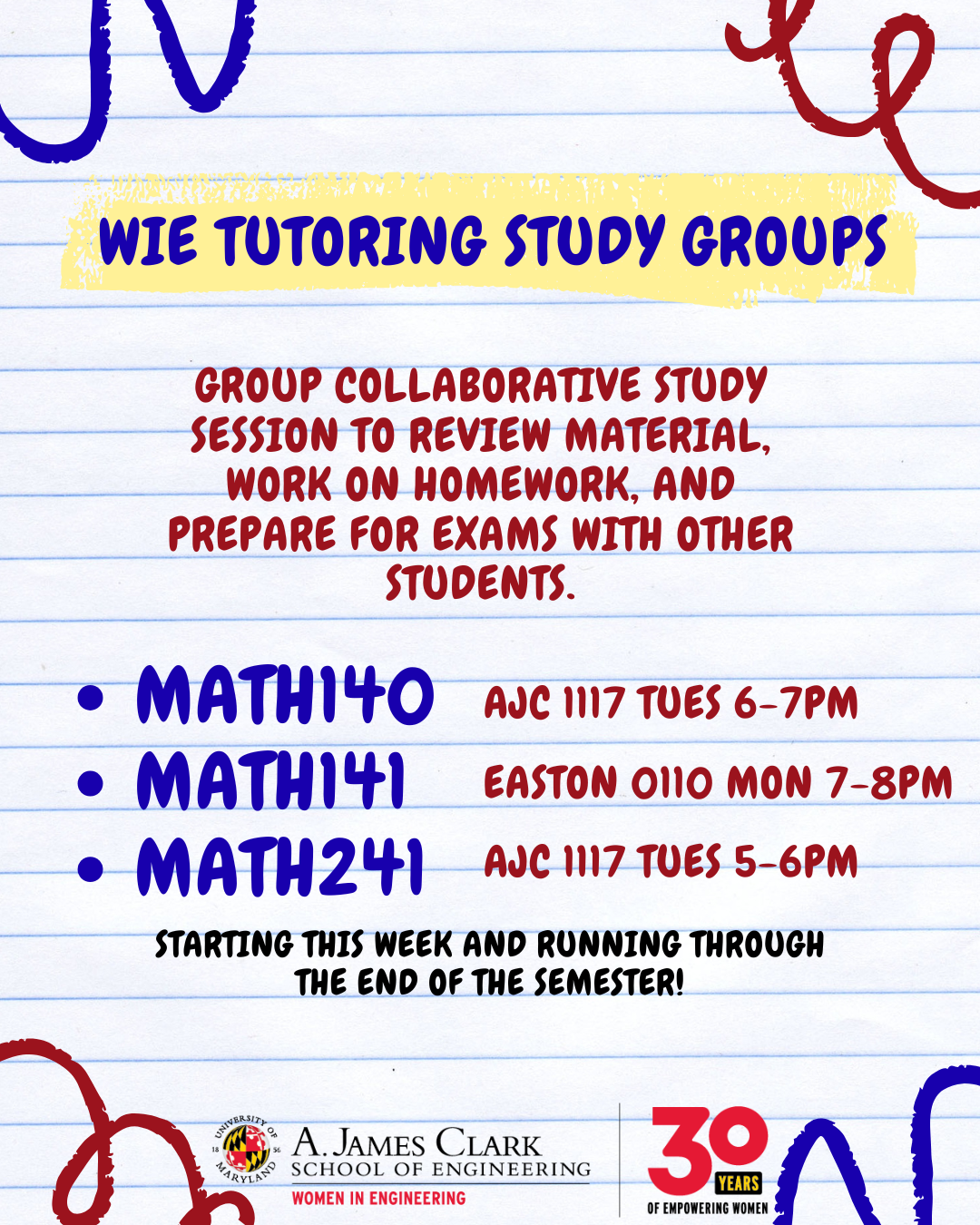 WIE TUTORING STUDY GROUPS

GROUP COLLABORATIVE STUDY SESSION TO REVIEW MATERIAL, WORK ON HOMEWORK, AND PREPARE FOR EXAMS WITH OTHER STUDENTS.

• MATH140 AJC 1117 TUES 6-7PM
• MATH141 EASTON 0110 MON 7-8PM
• MATH241 AJC 1117 TUES 5-6PM

STARTING THIS WEEK AND RUNNING THROUGH THE END OF THE SEMESTER!

UNIVERSITY OF MARYLAND 18 56
A. JAMES CLARK
SCHOOL OF ENGINEERING
WOMEN IN ENGINEERING

30 YEARS
OF EMPOWERING WOMEN